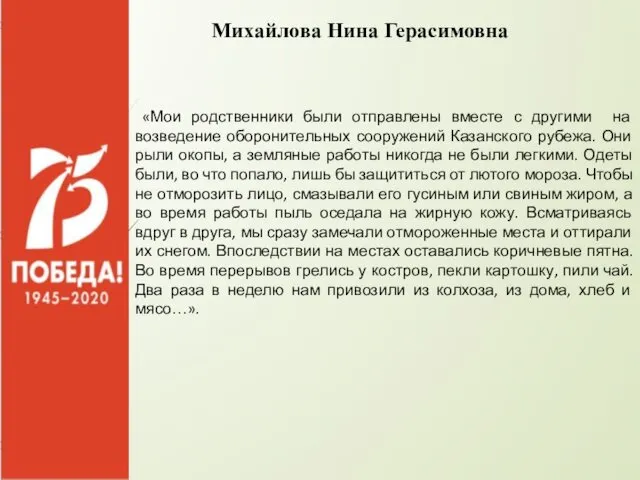 75
ПОБЕДА!
1945–2020

Михайлова Нина Герасимовна

«Мои родственники были отправлены вместе с другими на возведение оборонительных сооружений Казанского рубежа. Они рыли окопы, а земляные работы никогда не были легкими. Одеты были, во что попало, лишь бы защититься от лютого мороза. Чтобы не отморозить лицо, смазывали его гусиным или свиным жиром, а во время работы пыль оседала на жирную кожу. Всматриваясь вдруг в друга, мы сразу замечали отмороженные места и оттирали их снегом. Впоследствии на местах оставались коричневые пятна. Во время перерывов грелись у костров, пекли картошку, пили чай. Два раза в неделю нам привозили из колхоза, из дома, хлеб и мясо…».